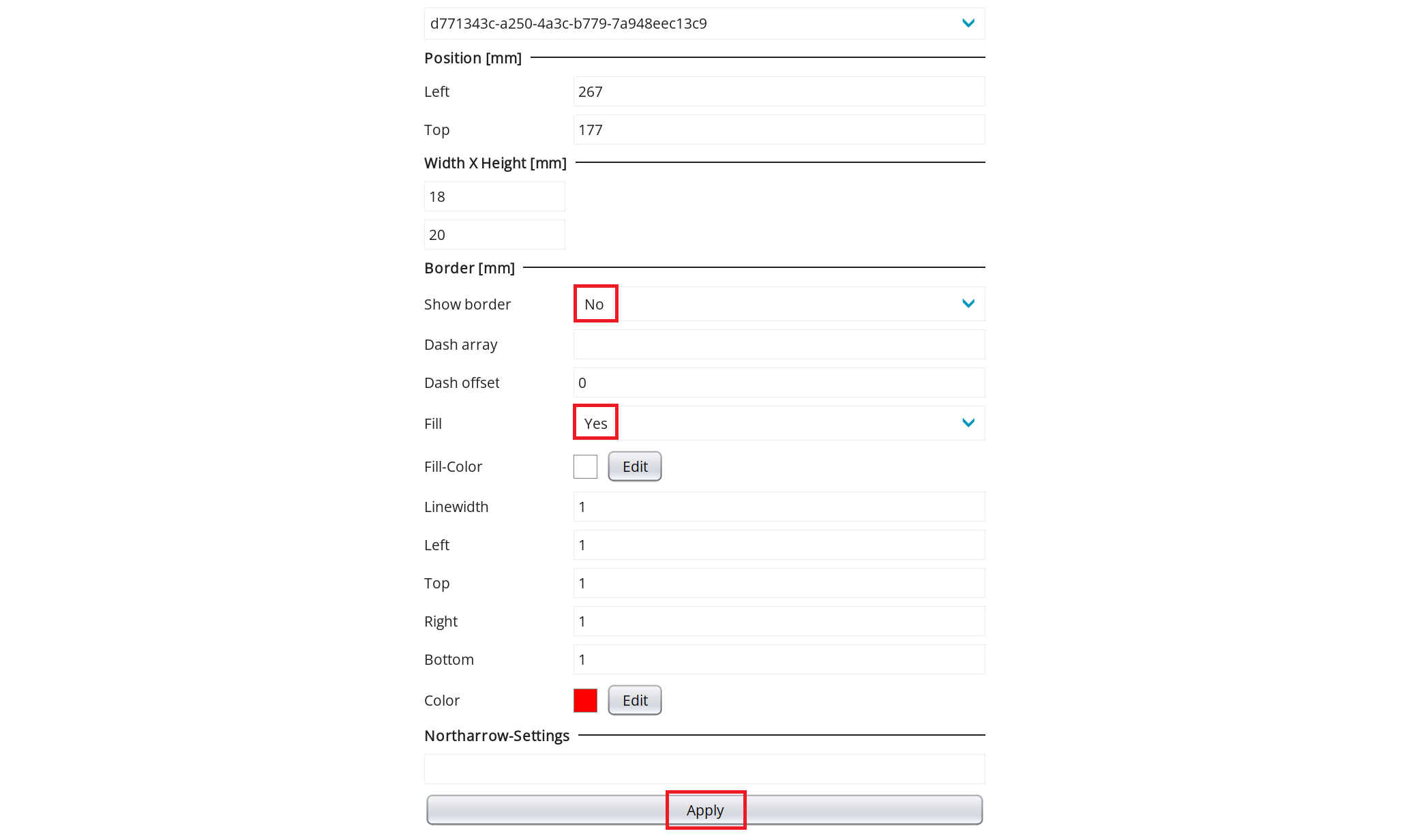 d771343c-a250-4a3c-b779-7a948eec13c9

Position [mm]

Left 267

Top 177

Width X Height [mm]

18

20

Border [mm]

Show border No

Dash array

Dash offset 0

Fill Yes

Fill-Color Edit

Linewidth 1

Left 1

Top 1

Right 1

Bottom 1

Color Edit

Northarrow-Settings

Apply